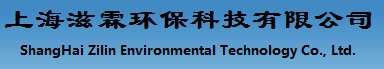 上海滋霖环保科技有限公司

ShangHai Zilin Environmental Technology Co., Ltd.